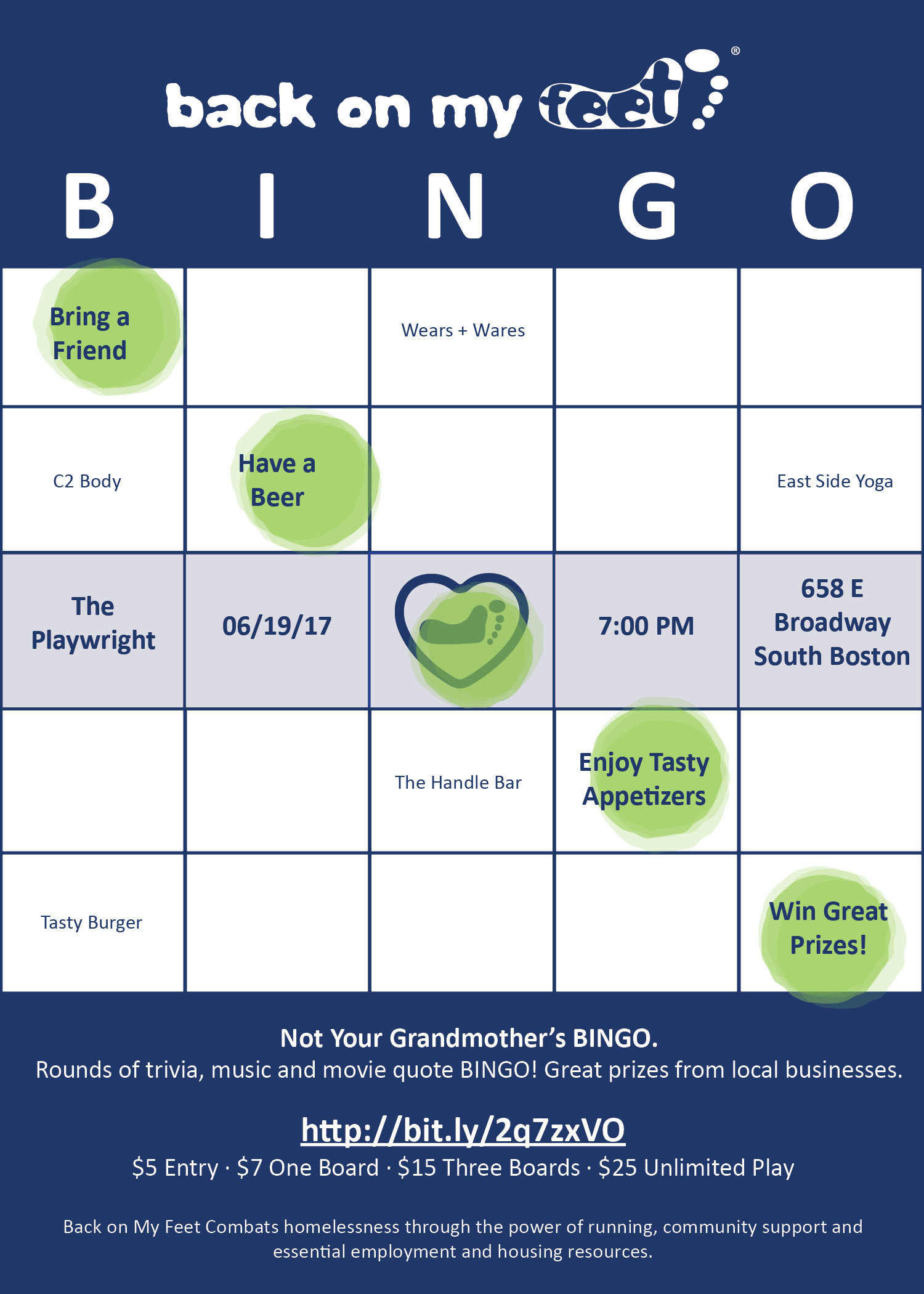 back on my feet®

| B | I | N | G | O |
|---|---|---|---|---|
| Bring a Friend | | Wears + Wares | | |
| C2 Body | Have a Beer | | | East Side Yoga |
| The Playwright | 06/19/17 | | 7:00 PM | 658 E Broadway South Boston |
| | | The Handle Bar | Enjoy Tasty Appetizers | |
| Tasty Burger | | | | Win Great Prizes! |

Not Your Grandmother's BINGO.
Rounds of trivia, music and movie quote BINGO! Great prizes from local businesses.

http://bit.ly/2q7zxVO
$5 Entry · $7 One Board · $15 Three Boards · $25 Unlimited Play

Back on My Feet Combats homelessness through the power of running, community support and essential employment and housing resources.